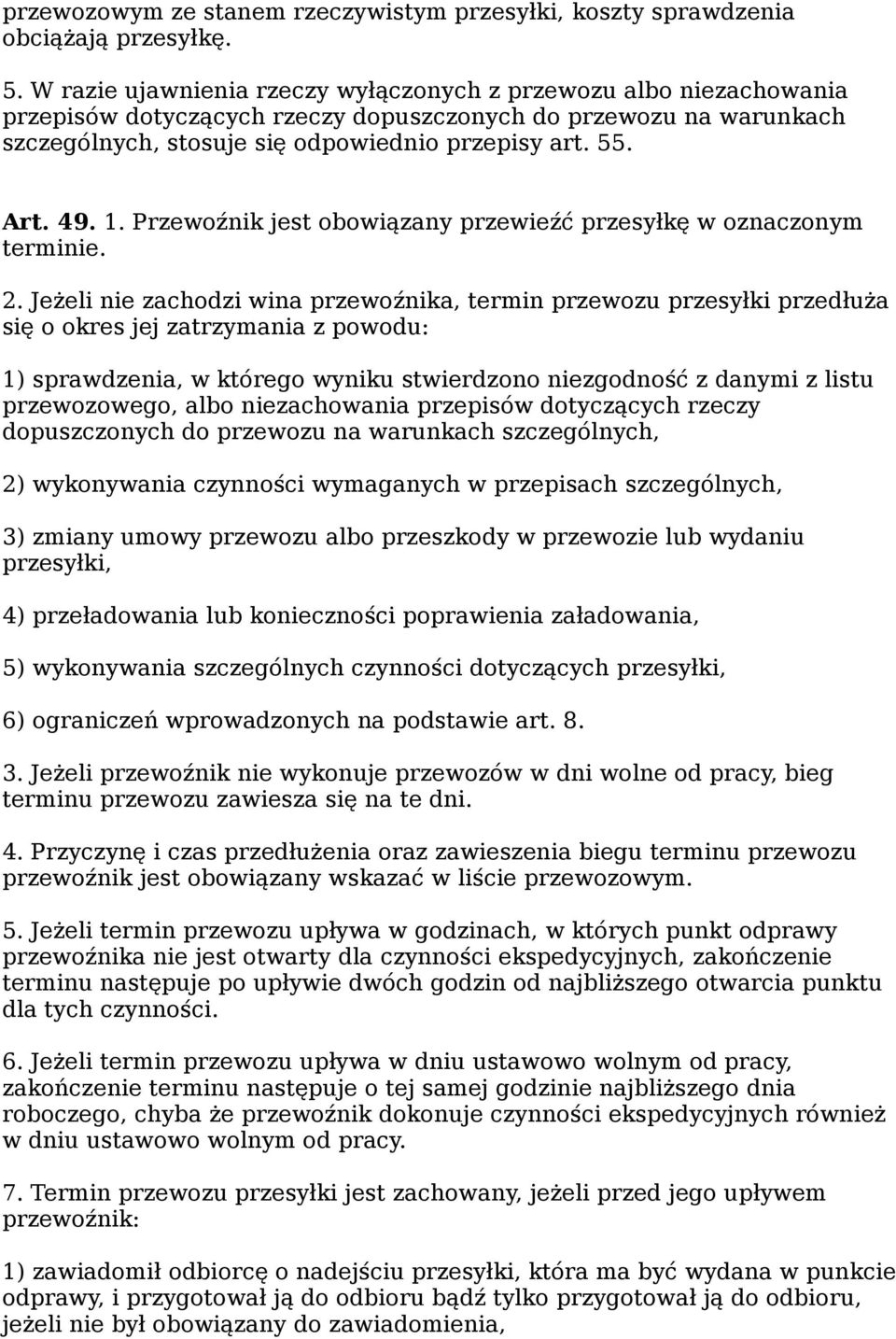 przewozowym ze stanem rzeczywistym przesyłki, koszty sprawdzenia obciążają przesyłkę.

5. W razie ujawnienia rzeczy wyłączonych z przewozu albo niezachowania przepisów dotyczących rzeczy dopuszczonych do przewozu na warunkach szczególnych, stosuje się odpowiednio przepisy art. 55.

Art. 49. 1. Przewoźnik jest obowiązany przewieźć przesyłkę w oznaczonym terminie.

2. Jeżeli nie zachodzi wina przewoźnika, termin przewozu przesyłki przedłuża się o okres jej zatrzymania z powodu:

1) sprawdzenia, w którego wyniku stwierdzono niezgodność z danymi z listu przewozowego, albo niezachowania przepisów dotyczących rzeczy dopuszczonych do przewozu na warunkach szczególnych,

2) wykonywania czynności wymaganych w przepisach szczególnych,

3) zmiany umowy przewozu albo przeszkody w przewozie lub wydaniu przesyłki,

4) przeładowania lub konieczności poprawienia załadowania,

5) wykonywania szczególnych czynności dotyczących przesyłki,

6) ograniczeń wprowadzonych na podstawie art. 8.

3. Jeżeli przewoźnik nie wykonuje przewozów w dni wolne od pracy, bieg terminu przewozu zawiesza się na te dni.

4. Przyczynę i czas przedłużenia oraz zawieszenia biegu terminu przewozu przewoźnik jest obowiązany wskazać w liście przewozowym.

5. Jeżeli termin przewozu upływa w godzinach, w których punkt odprawy przewoźnika nie jest otwarty dla czynności ekspedycyjnych, zakończenie terminu następuje po upływie dwóch godzin od najbliższego otwarcia punktu dla tych czynności.

6. Jeżeli termin przewozu upływa w dniu ustawowo wolnym od pracy, zakończenie terminu następuje o tej samej godzinie najbliższego dnia roboczego, chyba że przewoźnik dokonuje czynności ekspedycyjnych również w dniu ustawowo wolnym od pracy.

7. Termin przewozu przesyłki jest zachowany, jeżeli przed jego upływem przewoźnik:

1) zawiadomił odbiorcę o nadejściu przesyłki, która ma być wydana w punkcie odprawy, i przygotował ją do odbioru bądź tylko przygotował ją do odbioru, jeżeli nie był obowiązany do zawiadomienia,